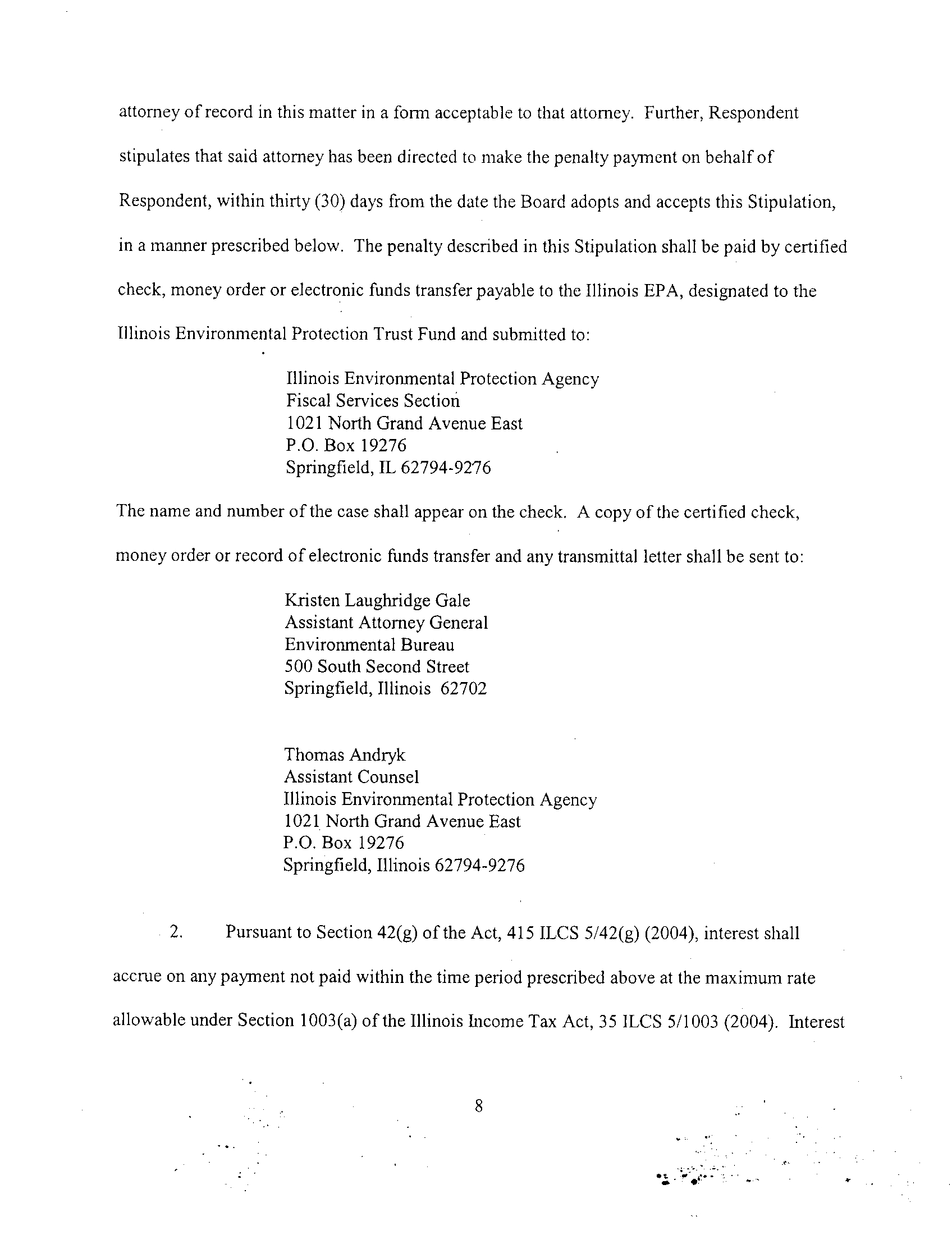 attorney of record in this matter in a form acceptable to that attorney. Further, Respondent stipulates that said attorney has been directed to make the penalty payment on behalf of Respondent, within thirty (30) days from the date the Board adopts and accepts this Stipulation, in a manner prescribed below. The penalty described in this Stipulation shall be paid by certified check, money order or electronic funds transfer payable to the Illinois EPA, designated to the Illinois Environmental Protection Trust Fund and submitted to:

Illinois Environmental Protection Agency
Fiscal Services Section
1021 North Grand Avenue East
P.O. Box 19276
Springfield, IL 62794-9276

The name and number of the case shall appear on the check. A copy of the certified check, money order or record of electronic funds transfer and any transmittal letter shall be sent to:

Kristen Laughridge Gale
Assistant Attorney General
Environmental Bureau
500 South Second Street
Springfield, Illinois 62702

Thomas Andryk
Assistant Counsel
Illinois Environmental Protection Agency
1021 North Grand Avenue East
P.O. Box 19276
Springfield, Illinois 62794-9276

2. Pursuant to Section 42(g) of the Act, 415 ILCS 5/42(g) (2004), interest shall accrue on any payment not paid within the time period prescribed above at the maximum rate allowable under Section 1003(a) of the Illinois Income Tax Act, 35 ILCS 5/1003 (2004). Interest

8